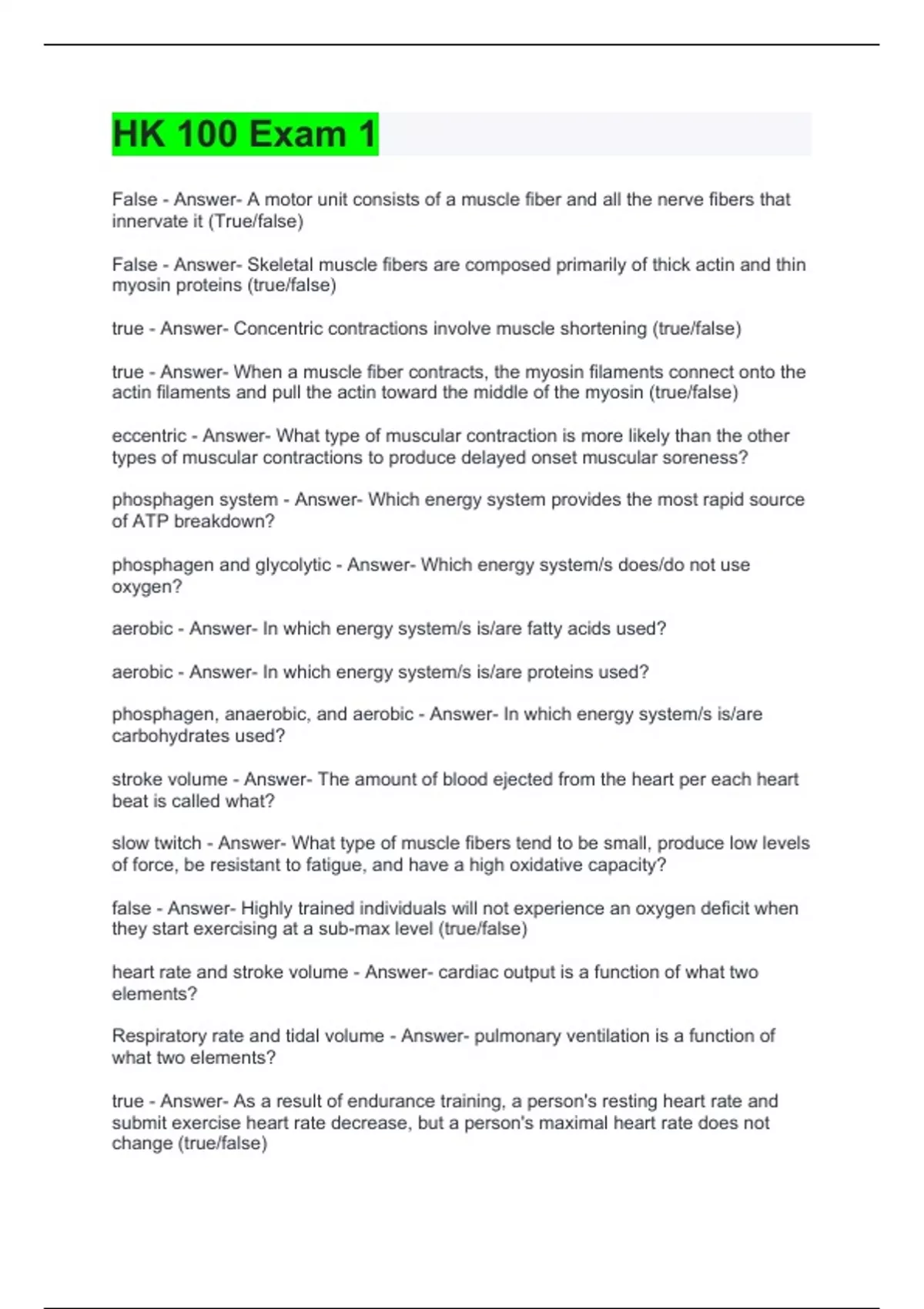 HK 100 Exam 1

False - Answer- A motor unit consists of a muscle fiber and all the nerve fibers that innervate it (True/false)

False - Answer- Skeletal muscle fibers are composed primarily of thick actin and thin myosin proteins (true/false)

true - Answer- Concentric contractions involve muscle shortening (true/false)

true - Answer- When a muscle fiber contracts, the myosin filaments connect onto the actin filaments and pull the actin toward the middle of the myosin (true/false)

eccentric - Answer- What type of muscular contraction is more likely than the other types of muscular contractions to produce delayed onset muscular soreness?

phosphagen system - Answer- Which energy system provides the most rapid source of ATP breakdown?

phosphagen and glycolytic - Answer- Which energy system/s does/do not use oxygen?

aerobic - Answer- In which energy system/s is/are fatty acids used?

aerobic - Answer- In which energy system/s is/are proteins used?

phosphagen, anaerobic, and aerobic - Answer- In which energy system/s is/are carbohydrates used?

stroke volume - Answer- The amount of blood ejected from the heart per each heart beat is called what?

slow twitch - Answer- What type of muscle fibers tend to be small, produce low levels of force, be resistant to fatigue, and have a high oxidative capacity?

false - Answer- Highly trained individuals will not experience an oxygen deficit when they start exercising at a sub-max level (true/false)

heart rate and stroke volume - Answer- cardiac output is a function of what two elements?

Respiratory rate and tidal volume - Answer- pulmonary ventilation is a function of what two elements?

true - Answer- As a result of endurance training, a person's resting heart rate and submit exercise heart rate decrease, but a person's maximal heart rate does not change (true/false)